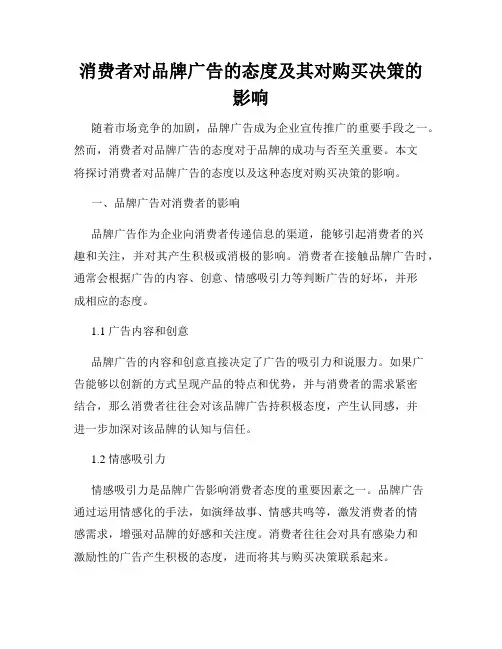 消费者对品牌广告的态度及其对购买决策的影响

随着市场竞争的加剧，品牌广告成为企业宣传推广的重要手段之一。然而，消费者对品牌广告的态度对于品牌的成功与否至关重要。本文将探讨消费者对品牌广告的态度以及这种态度对购买决策的影响。

一、品牌广告对消费者的影响

品牌广告作为企业向消费者传递信息的渠道，能够引起消费者的兴趣和关注，并对其产生积极或消极的影响。消费者在接触品牌广告时，通常会根据广告的内容、创意、情感吸引力等判断广告的好坏，并形成相应的态度。

1.1 广告内容和创意

品牌广告的内容和创意直接决定了广告的吸引力和说服力。如果广告能够以创新的方式呈现产品的特点和优势，并与消费者的需求紧密结合，那么消费者往往会对该品牌广告持积极态度，产生认同感，并进一步加深对该品牌的认知与信任。

1.2 情感吸引力

情感吸引力是品牌广告影响消费者态度的重要因素之一。品牌广告通过运用情感化的手法，如演绎故事、情感共鸣等，激发消费者的情感需求，增强对品牌的好感和关注度。消费者往往会对具有感染力和激励性的广告产生积极的态度，进而将其与购买决策联系起来。